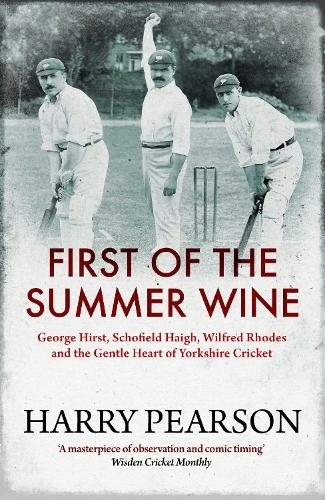 FIRST OF THE SUMMER WINE

George Hirst, Schofield Haigh, Wilfred Rhodes and the Gentle Heart of Yorkshire Cricket

HARRY PEARSON

'A masterpiece of observation and comic timing'
Wisden Cricket Monthly